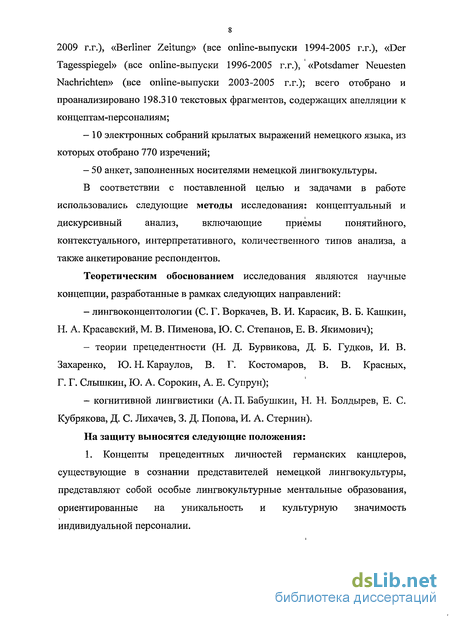 8

2009 г.г.), «Berliner Zeitung» (все online-выпуски 1994-2005 г.г.), «Der Tagesspiegel» (все online-выпуски 1996-2005 г.г.), «Potsdamer Neuesten Nachrichten» (все online-выпуски 2003-2005 г.г.); всего отобрано и проанализировано 198.310 текстовых фрагментов, содержащих апелляции к концептам-персоналиям;

– 10 электронных собраний крылатых выражений немецкого языка, из которых отобрано 770 изречений;

– 50 анкет, заполненных носителями немецкой лингвокультуры.

В соответствии с поставленной целью и задачами в работе использовались следующие методы исследования: концептуальный и дискурсивный анализ, включающие приемы понятийного, контекстуального, интерпретативного, количественного типов анализа, а также анкетирование респондентов.

Теоретическим обоснованием исследования являются научные концепции, разработанные в рамках следующих направлений:

– лингвоконцептологии (С. Г. Воркачев, В. И. Карасик, В. Б. Кашкин, Н. А. Красавский, М. В. Пименова, Ю. С. Степанов, Е. В. Якимович);

– теории прецедентности (Н. Д. Бурвикова, Д. Б. Гудков, И. В. Захаренко, Ю. Н. Караулов, В. Г. Костомаров, В. В. Красных, Г. Г. Слышкин, Ю. А. Сорокин, А. Е. Супрун);

– когнитивной лингвистики (А. П. Бабушкин, Н. Н. Болдырев, Е. С. Кубрякова, Д. С. Лихачев, З. Д. Попова, И. А. Стернин).

На защиту выносятся следующие положения:

1. Концепты прецедентных личностей германских канцлеров, существующие в сознании представителей немецкой лингвокультуры, представляют собой особые лингвокультурные ментальные образования, ориентированные на уникальность и культурную значимость индивидуальной персоналии.

dsLib.net
библиотека диссертаций